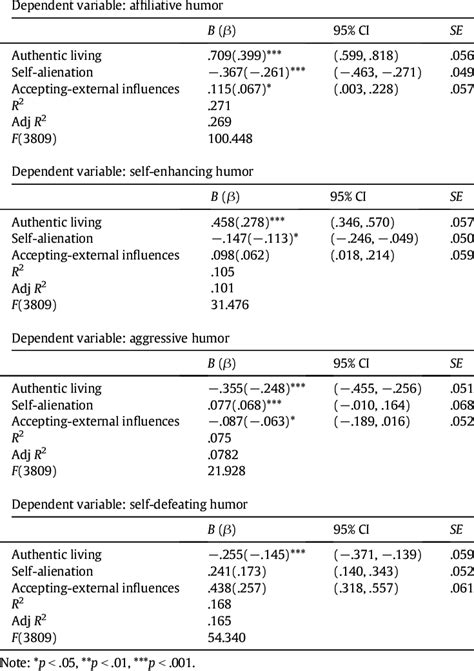 Dependent variable: affiliative humor

| | $B$ ($\beta$) | 95% CI | $SE$ |
|---|---|---|---|
| Authentic living | .709(.399)*** | (.599, .818) | .056 |
| Self-alienation | −.367(−.261)*** | (−.463, −.271) | .049 |
| Accepting-external influences | .115(.067)* | (.003, .228) | .057 |
| $R^2$ | .271 | | |
| Adj $R^2$ | .269 | | |
| $F$(3809) | 100.448 | | |

Dependent variable: self-enhancing humor

| | $B$ ($\beta$) | 95% CI | $SE$ |
|---|---|---|---|
| Authentic living | .458(.278)*** | (.346, .570) | .057 |
| Self-alienation | −.147(−.113)* | (−.246, −.049) | .050 |
| Accepting-external influences | .098(.062) | (.018, .214) | .059 |
| $R^2$ | .105 | | |
| Adj $R^2$ | .101 | | |
| $F$(3809) | 31.476 | | |

Dependent variable: aggressive humor

| | $B$ ($\beta$) | 95% CI | $SE$ |
|---|---|---|---|
| Authentic living | −.355(−.248)*** | (−.455, −.256) | .051 |
| Self-alienation | .077(.068)*** | (−.010, .164) | .068 |
| Accepting-external influences | −.087(−.063)* | (−.189, .016) | .052 |
| $R^2$ | .075 | | |
| Adj $R^2$ | .0782 | | |
| $F$(3809) | 21.928 | | |

Dependent variable: self-defeating humor

| | $B$ ($\beta$) | 95% CI | $SE$ |
|---|---|---|---|
| Authentic living | −.255(−.145)*** | (−.371, −.139) | .059 |
| Self-alienation | .241(.173) | (.140, .343) | .052 |
| Accepting-external influences | .438(.257) | (.318, .557) | .061 |
| $R^2$ | .168 | | |
| Adj $R^2$ | .165 | | |
| $F$(3809) | 54.340 | | |

Note: *$p$ < .05, **$p$ < .01, ***$p$ < .001.